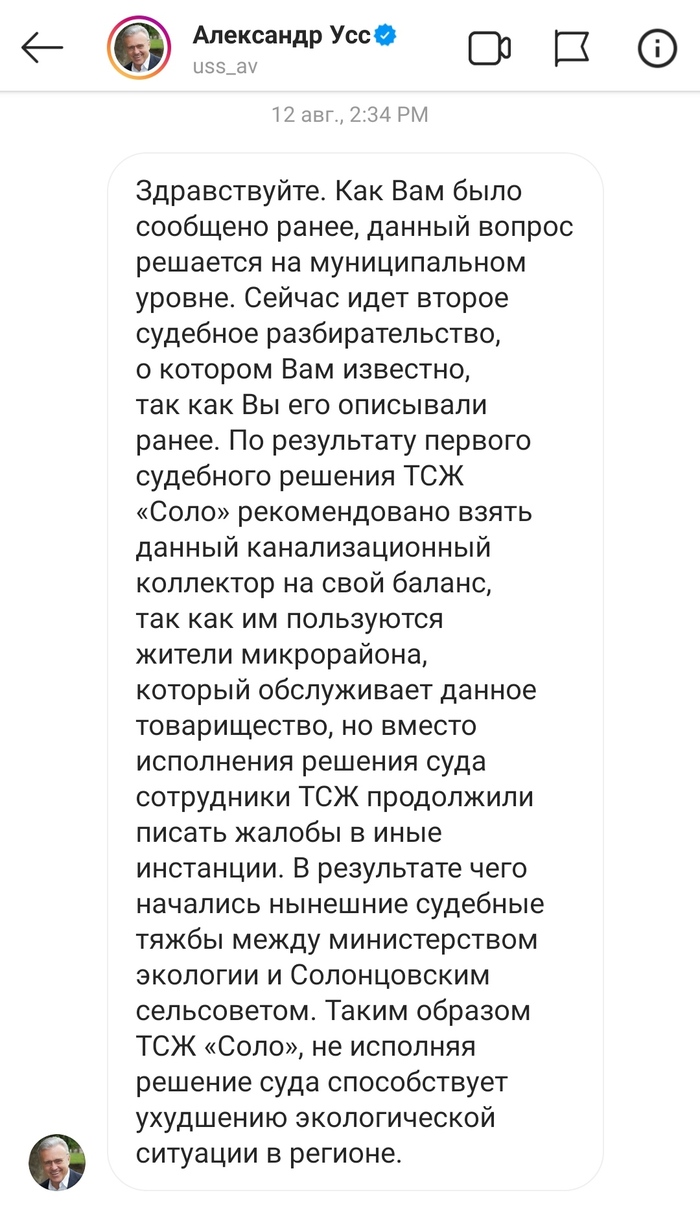 Александр Усс
uss_av

12 авг., 2:34 PM

Здравствуйте. Как Вам было сообщено ранее, данный вопрос решается на муниципальном уровне. Сейчас идет второе судебное разбирательство, о котором Вам известно, так как Вы его описывали ранее. По результату первого судебного решения ТСЖ «Соло» рекомендовано взять данный канализационный коллектор на свой баланс, так как им пользуются жители микрорайона, который обслуживает данное товарищество, но вместо исполнения решения суда сотрудники ТСЖ продолжили писать жалобы в иные инстанции. В результате чего начались нынешние судебные тяжбы между министерством экологии и Солонцовским сельсоветом. Таким образом ТСЖ «Соло», не исполняя решение суда способствует ухудшению экологической ситуации в регионе.